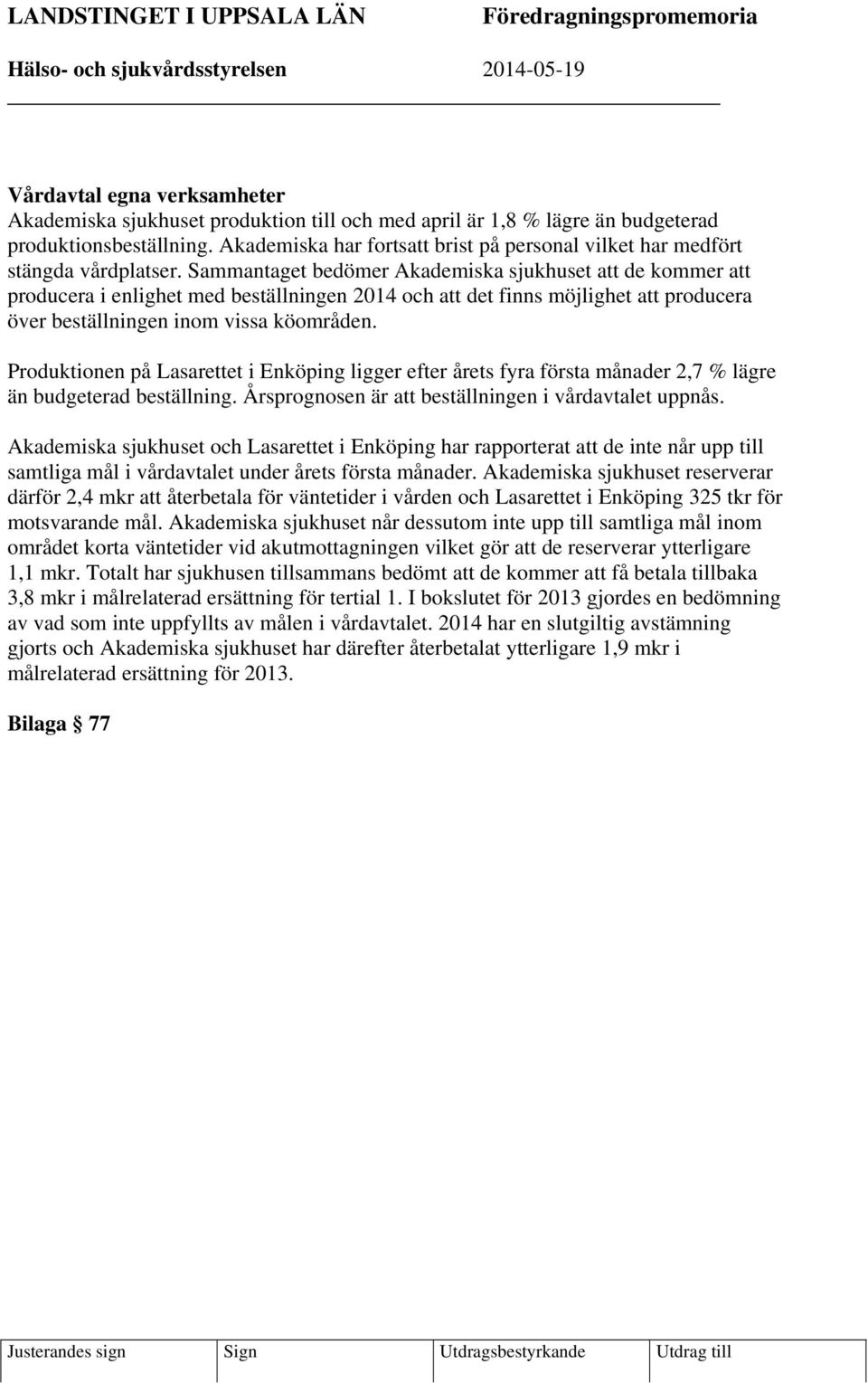 LANDSTINGET I UPPSALA LÄN Föredragningspromemoria

Hälso- och sjukvårdsstyrelsen 2014-05-19

Vårdavtal egna verksamheter
Akademiska sjukhuset produktion till och med april är 1,8 % lägre än budgeterad produktionsbeställning. Akademiska har fortsatt brist på personal vilket har medfört stängda vårdplatser. Sammantaget bedömer Akademiska sjukhuset att de kommer att producera i enlighet med beställningen 2014 och att det finns möjlighet att producera över beställningen inom vissa köområden.

Produktionen på Lasarettet i Enköping ligger efter årets fyra första månader 2,7 % lägre än budgeterad beställning. Årsprognosen är att beställningen i vårdavtalet uppnås.

Akademiska sjukhuset och Lasarettet i Enköping har rapporterat att de inte når upp till samtliga mål i vårdavtalet under årets första månader. Akademiska sjukhuset reserverar därför 2,4 mkr att återbetala för väntetider i vården och Lasarettet i Enköping 325 tkr för motsvarande mål. Akademiska sjukhuset når dessutom inte upp till samtliga mål inom området korta väntetider vid akutmottagningen vilket gör att de reserverar ytterligare 1,1 mkr. Totalt har sjukhusen tillsammans bedömt att de kommer att få betala tillbaka 3,8 mkr i målrelaterad ersättning för tertial 1. I bokslutet för 2013 gjordes en bedömning av vad som inte uppfyllts av målen i vårdavtalet. 2014 har en slutgiltig avstämning gjorts och Akademiska sjukhuset har därefter återbetalat ytterligare 1,9 mkr i målrelaterad ersättning för 2013.

Bilaga § 77

| Justerandes sign | Sign | Utdragsbestyrkande | Utdrag till |
|---|---|---|---|